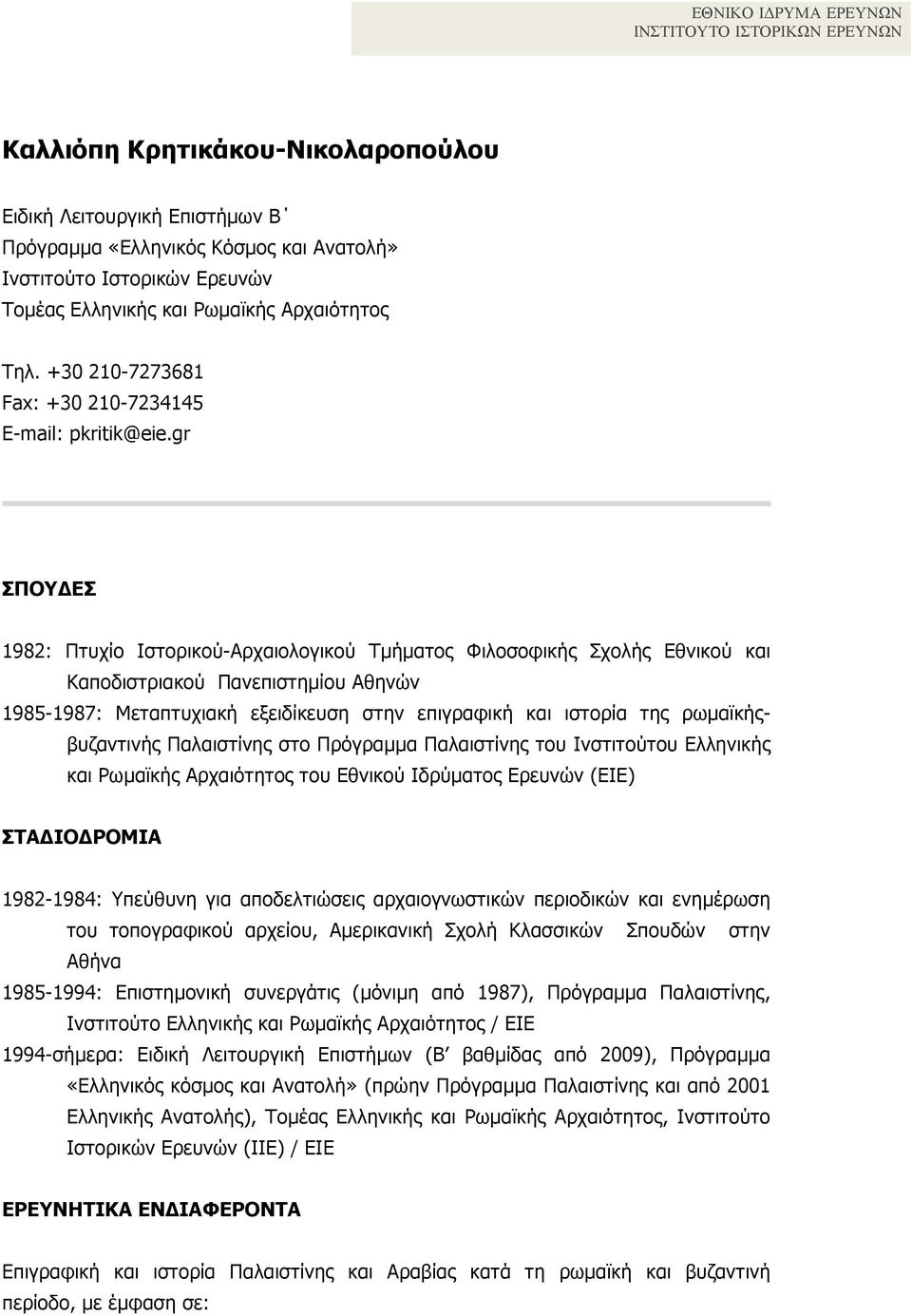 ΕΘΝΙΚΟ ΙΔΡΥΜΑ ΕΡΕΥΝΩΝ
ΙΝΣΤΙΤΟΥΤΟ ΙΣΤΟΡΙΚΩΝ ΕΡΕΥΝΩΝ

Καλλιόπη Κρητικάκου-Νικολαροπούλου

Ειδική Λειτουργική Επιστήμων Β΄
Πρόγραμμα «Ελληνικός Κόσμος και Ανατολή»
Ινστιτούτο Ιστορικών Ερευνών
Τομέας Ελληνικής και Ρωμαϊκής Αρχαιότητος

Τηλ. +30 210-7273681
Fax: +30 210-7234145
E-mail: pkritik@eie.gr

ΣΠΟΥΔΕΣ

1982: Πτυχίο Ιστορικού-Αρχαιολογικού Τμήματος Φιλοσοφικής Σχολής Εθνικού και Καποδιστριακού Πανεπιστημίου Αθηνών
1985-1987: Μεταπτυχιακή εξειδίκευση στην επιγραφική και ιστορία της ρωμαϊκής-βυζαντινής Παλαιστίνης στο Πρόγραμμα Παλαιστίνης του Ινστιτούτου Ελληνικής και Ρωμαϊκής Αρχαιότητος του Εθνικού Ιδρύματος Ερευνών (ΕΙΕ)

ΣΤΑΔΙΟΔΡΟΜΙΑ

1982-1984: Υπεύθυνη για αποδελτιώσεις αρχαιογνωστικών περιοδικών και ενημέρωση του τοπογραφικού αρχείου, Αμερικανική Σχολή Κλασσικών Σπουδών στην Αθήνα
1985-1994: Επιστημονική συνεργάτις (μόνιμη από 1987), Πρόγραμμα Παλαιστίνης, Ινστιτούτο Ελληνικής και Ρωμαϊκής Αρχαιότητος / ΕΙΕ
1994-σήμερα: Ειδική Λειτουργική Επιστήμων (Β΄ βαθμίδας από 2009), Πρόγραμμα «Ελληνικός κόσμος και Ανατολή» (πρώην Πρόγραμμα Παλαιστίνης και από 2001 Ελληνικής Ανατολής), Τομέας Ελληνικής και Ρωμαϊκής Αρχαιότητος, Ινστιτούτο Ιστορικών Ερευνών (ΙΙΕ) / ΕΙΕ

ΕΡΕΥΝΗΤΙΚΑ ΕΝΔΙΑΦΕΡΟΝΤΑ

Επιγραφική και ιστορία Παλαιστίνης και Αραβίας κατά τη ρωμαϊκή και βυζαντινή περίοδο, με έμφαση σε: